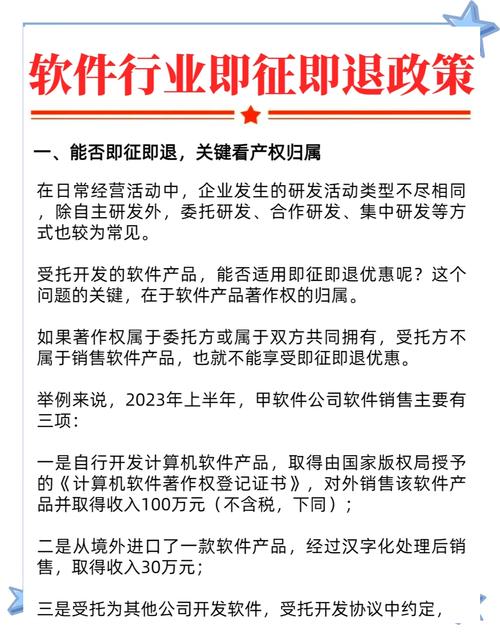 软件行业即征即退政策

一、能否即征即退，关键看产权归属

在日常经营活动中，企业发生的研发活动类型不尽相同，除自主研发外，委托研发、合作研发、集中研发等方式也较为常见。

受托开发的软件产品，能否适用即征即退优惠呢？这个问题的关键，在于软件产品著作权的归属。

如果著作权属于委托方或属于双方共同拥有，受托方不属于销售软件产品，也就不能享受即征即退优惠。

举例来说，2023年上半年，甲软件公司软件销售主要有三项：

一是自行开发计算机软件产品，取得由国家版权局授予的《计算机软件著作权登记证书》，对外销售该软件产品并取得收入100万元（不含税，下同）；

二是从境外进口了一款软件产品，经过汉字化处理后销售，取得收入30万元；

三是受托为其他公司开发软件，受托开发协议中约定，